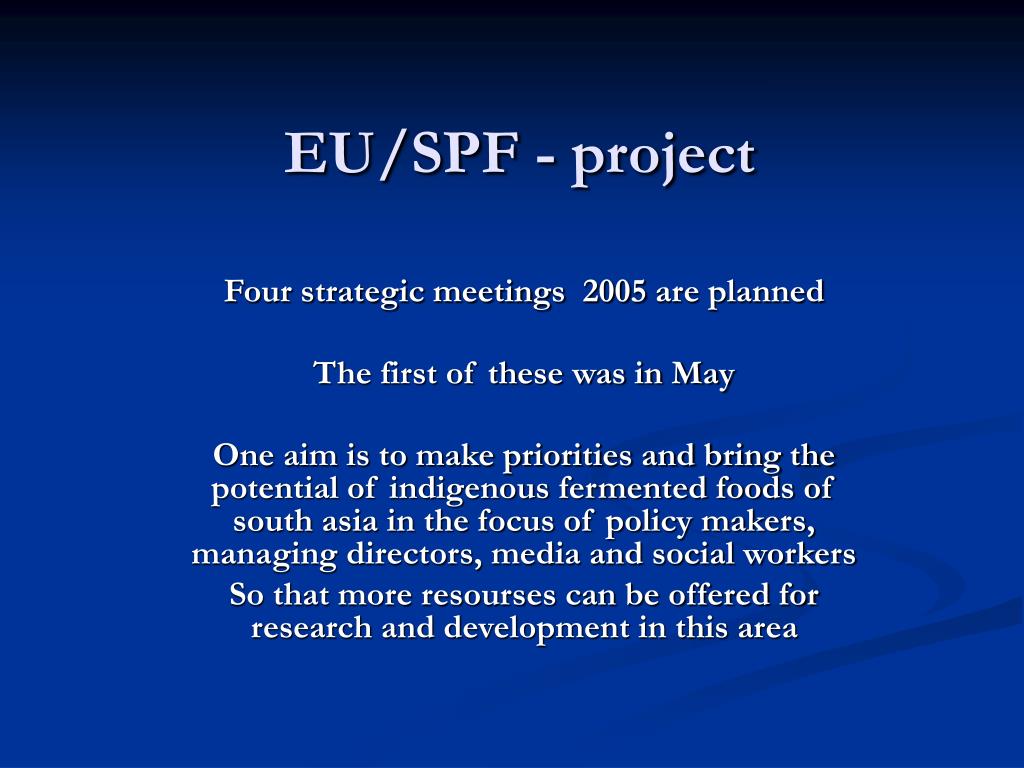 EU/SPF - project

Four strategic meetings 2005 are planned

The first of these was in May

One aim is to make priorities and bring the potential of indigenous fermented foods of south asia in the focus of policy makers, managing directors, media and social workers

So that more resourses can be offered for research and development in this area